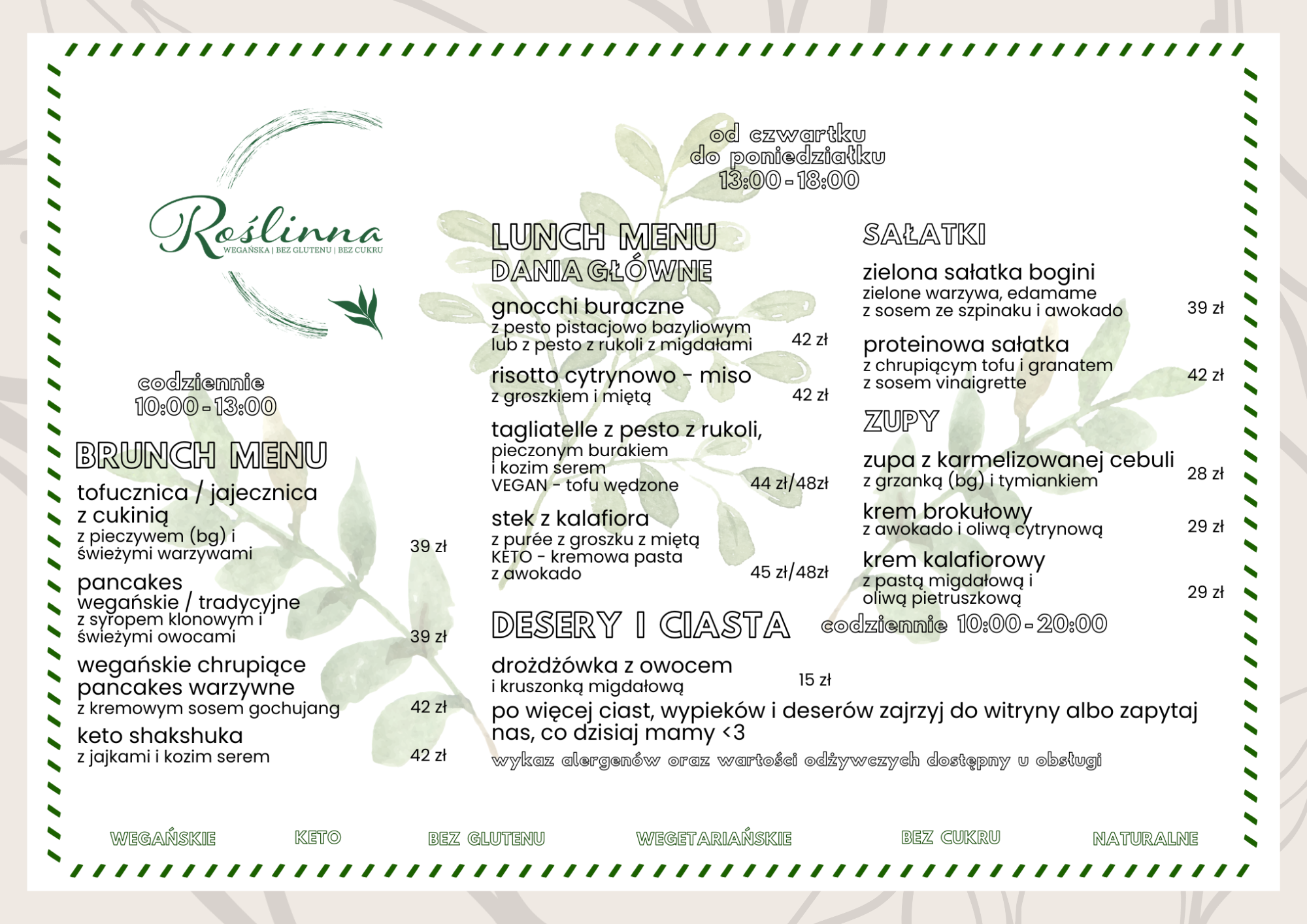 Roślinna
WEGAŃSKA | BEZ GLUTENU | BEZ CUKRU

codziennie
10:00 - 13:00

BRUNCH MENU

tofucznica / jajecznica z cukinią
z pieczywem (bg) i świeżymi warzywami 39 zł

pancakes wegańskie / tradycyjne
z syropem klonowym i świeżymi owocami 39 zł

wegańskie chrupiące pancakes warzywne
z kremowym sosem gochujang 42 zł

keto shakshuka
z jajkami i kozim serem 42 zł

od czwartku do poniedziałku
13:00 - 18:00

LUNCH MENU
DANIA GŁÓWNE

gnocchi buraczne
z pesto pistacjowo bazyliowym lub z pesto z rukoli z migdałami 42 zł

risotto cytrynowo - miso
z groszkiem i miętą 42 zł

tagliatelle z pesto z rukoli,
pieczonym burakiem i kozim serem
VEGAN - tofu wędzone 44 zł/48zł

stek z kalafiora
z purée z groszku z miętą
KETO - kremowa pasta z awokado 45 zł/48zł

SAŁATKI

zielona sałatka bogini
zielone warzywa, edamame z sosem ze szpinaku i awokado 39 zł

proteinowa sałatka
z chrupiącym tofu i granatem z sosem vinaigrette 42 zł

ZUPY

zupa z karmelizowanej cebuli
z grzanką (bg) i tymiankiem 28 zł

krem brokułowy
z awokado i oliwą cytrynową 29 zł

krem kalafiorowy
z pastą migdałową i oliwą pietruszkową 29 zł

DESERY I CIASTA codziennie 10:00 - 20:00

drożdżówka z owocem
i kruszonką migdałową 15 zł

po więcej ciast, wypieków i deserów zajrzyj do witryny albo zapytaj nas, co dzisiaj mamy <3

wykaz alergenów oraz wartości odżywczych dostępny u obsługi

WEGAŃSKIE KETO BEZ GLUTENU WEGETARIAŃSKIE BEZ CUKRU NATURALNE